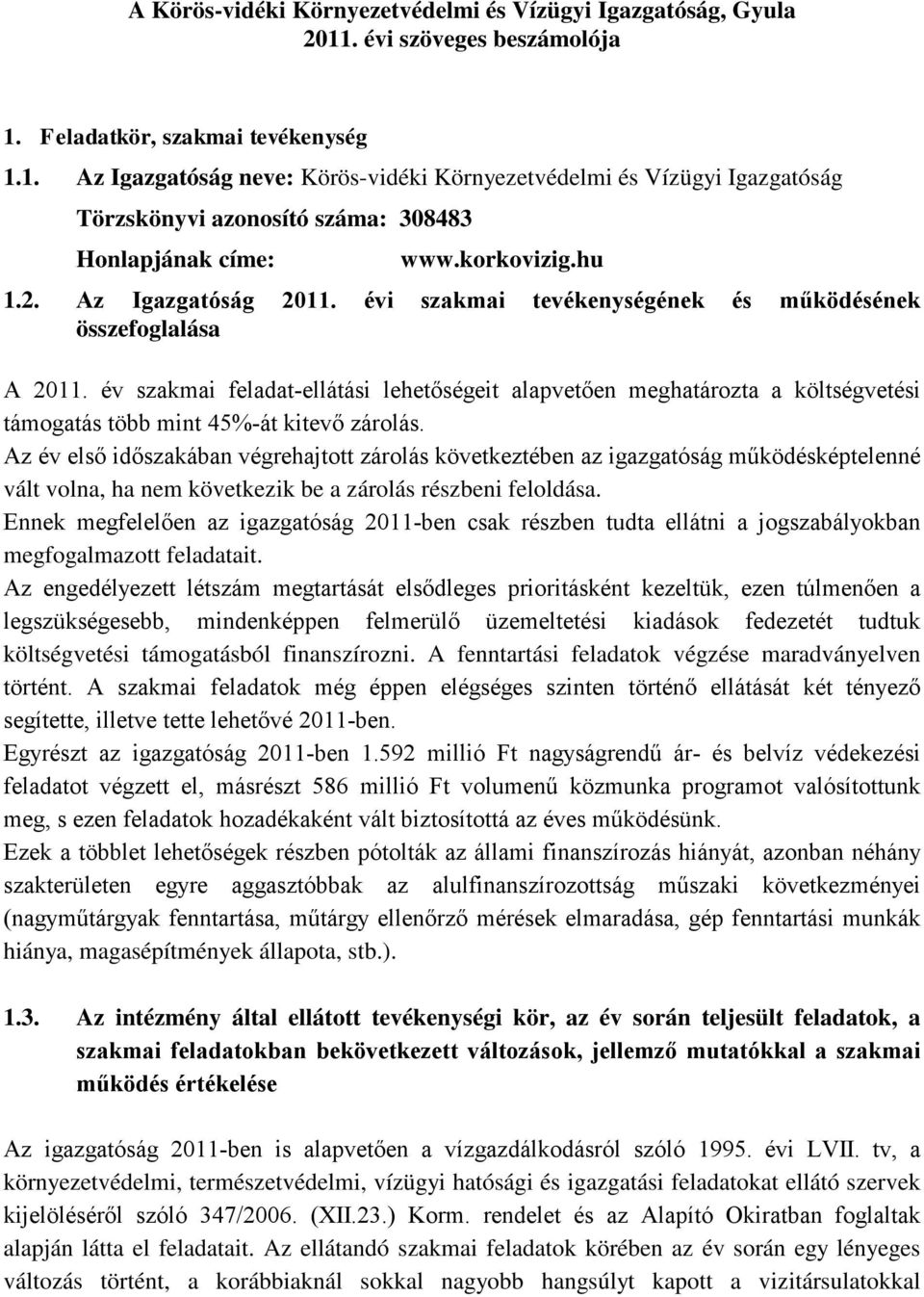 A Körös-vidéki Környezetvédelmi és Vízügyi Igazgatóság, Gyula
2011. évi szöveges beszámolója

1. Feladatkör, szakmai tevékenység

1.1. Az Igazgatóság neve: Körös-vidéki Környezetvédelmi és Vízügyi Igazgatóság

Törzskönyvi azonosító száma: 308483

Honlapjának címe: www.korkovizig.hu

1.2. Az Igazgatóság 2011. évi szakmai tevékenységének és működésének összefoglalása

A 2011. év szakmai feladat-ellátási lehetőségeit alapvetően meghatározta a költségvetési támogatás több mint 45%-át kitevő zárolás.
Az év első időszakában végrehajtott zárolás következtében az igazgatóság működésképtelenné vált volna, ha nem következik be a zárolás részbeni feloldása.
Ennek megfelelően az igazgatóság 2011-ben csak részben tudta ellátni a jogszabályokban megfogalmazott feladatait.
Az engedélyezett létszám megtartását elsődleges prioritásként kezeltük, ezen túlmenően a legszükségesebb, mindenképpen felmerülő üzemeltetési kiadások fedezetét tudtuk költségvetési támogatásból finanszírozni. A fenntartási feladatok végzése maradványelven történt. A szakmai feladatok még éppen elégséges szinten történő ellátását két tényező segítette, illetve tette lehetővé 2011-ben.
Egyrészt az igazgatóság 2011-ben 1.592 millió Ft nagyságrendű ár- és belvíz védekezési feladatot végzett el, másrészt 586 millió Ft volumenű közmunka programot valósítottunk meg, s ezen feladatok hozadékaként vált biztosítottá az éves működésünk.
Ezek a többlet lehetőségek részben pótolták az állami finanszírozás hiányát, azonban néhány szakterületen egyre aggasztóbbak az alulfinanszírozottság műszaki következményei (nagyműtárgyak fenntartása, műtárgy ellenőrző mérések elmaradása, gép fenntartási munkák hiánya, magasépítmények állapota, stb.).

1.3. Az intézmény által ellátott tevékenységi kör, az év során teljesült feladatok, a szakmai feladatokban bekövetkezett változások, jellemző mutatókkal a szakmai működés értékelése

Az igazgatóság 2011-ben is alapvetően a vízgazdálkodásról szóló 1995. évi LVII. tv, a környezetvédelmi, természetvédelmi, vízügyi hatósági és igazgatási feladatokat ellátó szervek kijelöléséről szóló 347/2006. (XII.23.) Korm. rendelet és az Alapító Okiratban foglaltak alapján látta el feladatait. Az ellátandó szakmai feladatok körében az év során egy lényeges változás történt, a korábbiaknál sokkal nagyobb hangsúlyt kapott a vizitársulatokkal